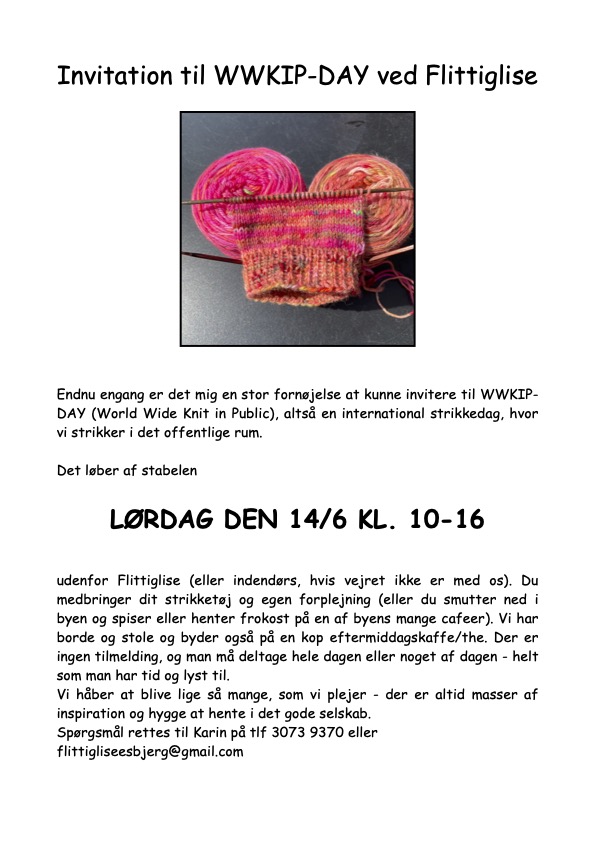 Invitation til WWKIP-DAY ved Flittiglise

Endnu engang er det mig en stor fornøjelse at kunne invitere til WWKIP-DAY (World Wide Knit in Public), altså en international strikkedag, hvor vi strikker i det offentlige rum.

Det løber af stabelen

LØRDAG DEN 14/6 KL. 10-16

udenfor Flittiglise (eller indendørs, hvis vejret ikke er med os). Du medbringer dit strikketøj og egen forplejning (eller du smutter ned i byen og spiser eller henter frokost på en af byens mange cafeer). Vi har borde og stole og byder også på en kop eftermiddagskaffe/the. Der er ingen tilmelding, og man må deltage hele dagen eller noget af dagen - helt som man har tid og lyst til.
Vi håber at blive lige så mange, som vi plejer - der er altid masser af inspiration og hygge at hente i det gode selskab.
Spørgsmål rettes til Karin på tlf 3073 9370 eller flittigliseesbjerg@gmail.com